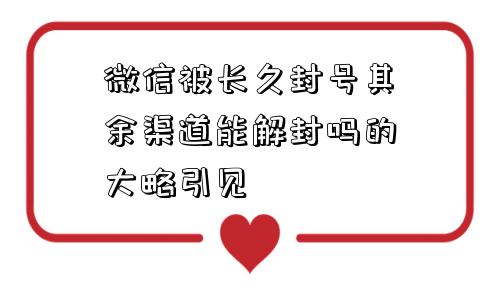 微信被长久封号其余渠道能解封吗的大略引见